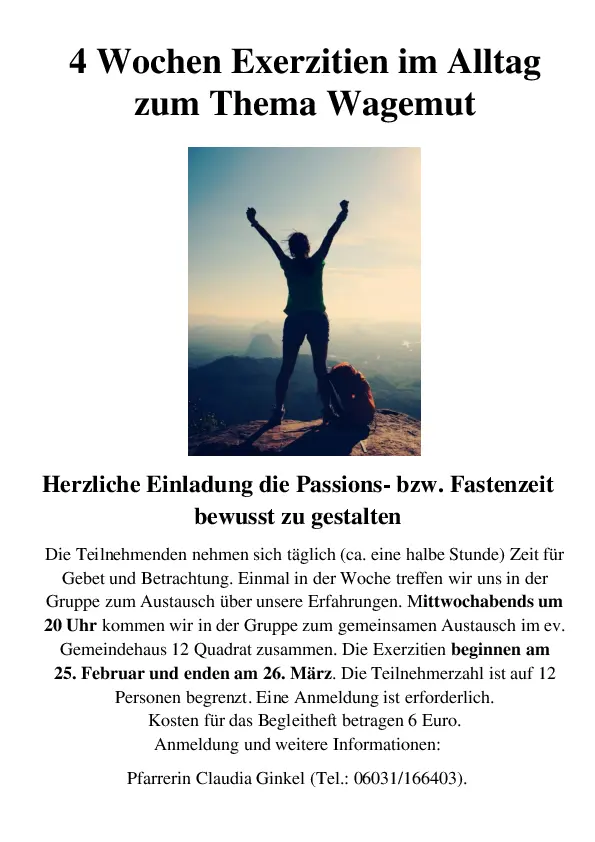 4 Wochen Exerzitien im Alltag zum Thema Wagemut

Herzliche Einladung die Passions- bzw. Fastenzeit bewusst zu gestalten

Die Teilnehmenden nehmen sich täglich (ca. eine halbe Stunde) Zeit für Gebet und Betrachtung. Einmal in der Woche treffen wir uns in der Gruppe zum Austausch über unsere Erfahrungen. Mittwochabends um 20 Uhr kommen wir in der Gruppe zum gemeinsamen Austausch im ev. Gemeindehaus 12 Quadrat zusammen. Die Exerzitien beginnen am 25. Februar und enden am 26. März. Die Teilnehmerzahl ist auf 12 Personen begrenzt. Eine Anmeldung ist erforderlich.
Kosten für das Begleitheft betragen 6 Euro.
Anmeldung und weitere Informationen:

Pfarrerin Claudia Ginkel (Tel.: 06031/166403).